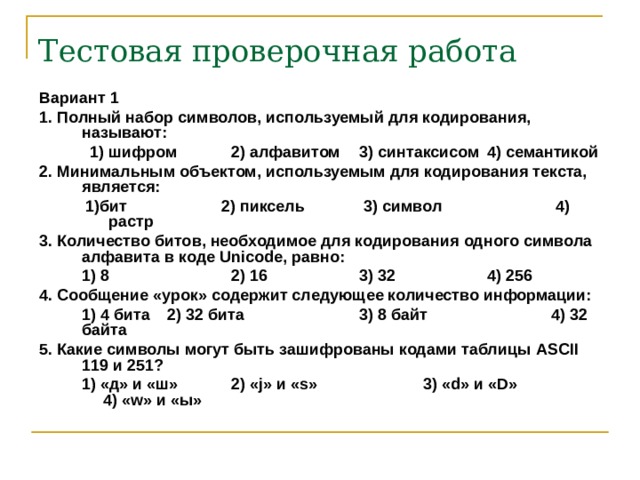 Тестовая проверочная работа

Вариант 1

1. Полный набор символов, используемый для кодирования, называют:

1) шифром 2) алфавитом 3) синтаксисом 4) семантикой

2. Минимальным объектом, используемым для кодирования текста, является:

1)бит 2) пиксель 3) символ 4) растр

3. Количество битов, необходимое для кодирования одного символа алфавита в коде Unicode, равно:

1) 8 2) 16 3) 32 4) 256

4. Сообщение «урок» содержит следующее количество информации:

1) 4 бита 2) 32 бита 3) 8 байт 4) 32 байта

5. Какие символы могут быть зашифрованы кодами таблицы ASCII 119 и 251?

1) «д» и «ш» 2) «j» и «s» 3) «d» и «D» 4) «w» и «ы»